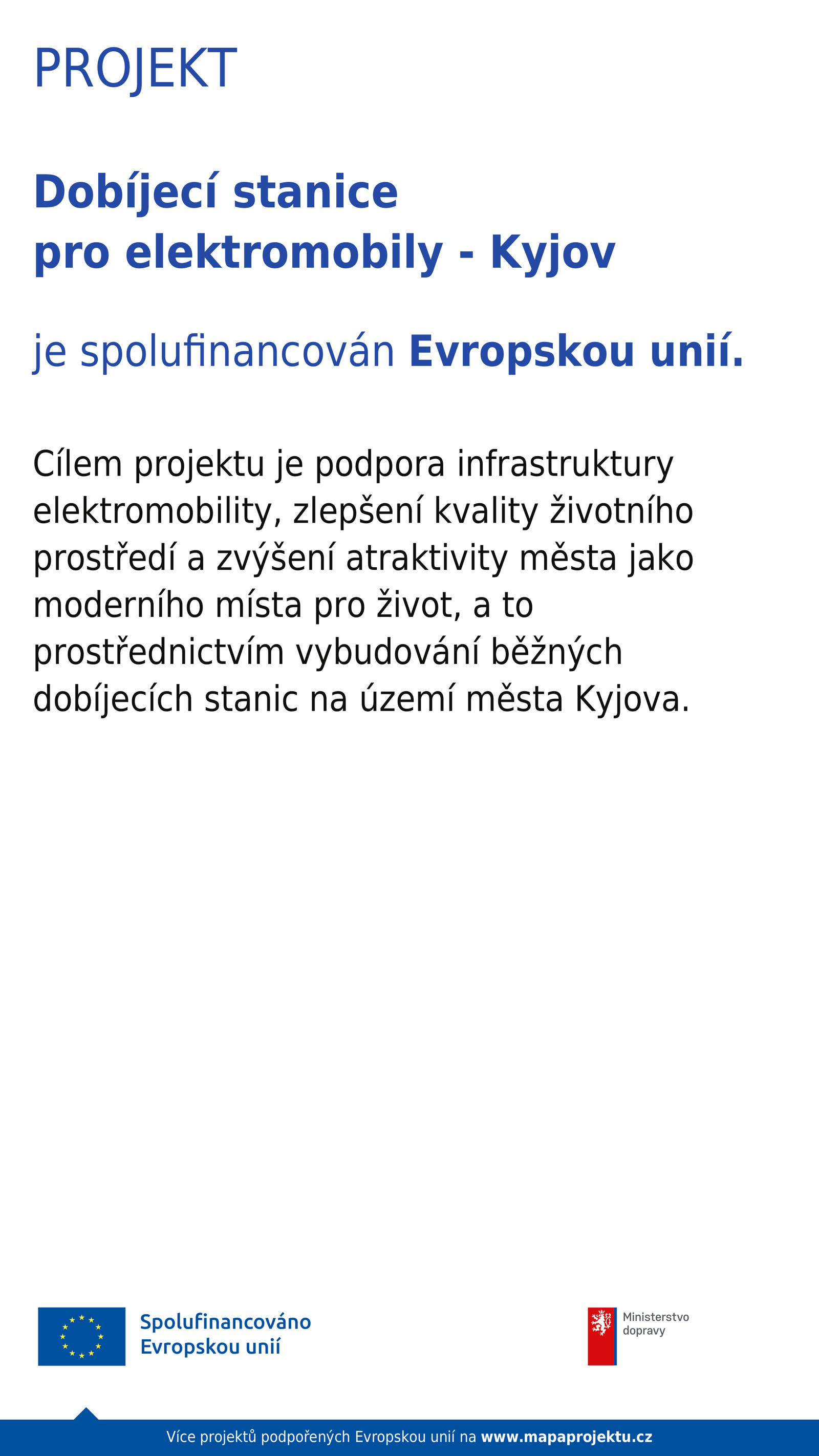 PROJEKT

Dobíjecí stanice
pro elektromobily - Kyjov

je spolufinancován Evropskou unií.

Cílem projektu je podpora infrastruktury elektromobility, zlepšení kvality životního prostředí a zvýšení atraktivity města jako moderního místa pro život, a to prostřednictvím vybudování běžných dobíjecích stanic na území města Kyjova.

Spolufinancováno
Evropskou unií

Ministerstvo
dopravy

Více projektů podpořených Evropskou unií na www.mapaprojektu.cz